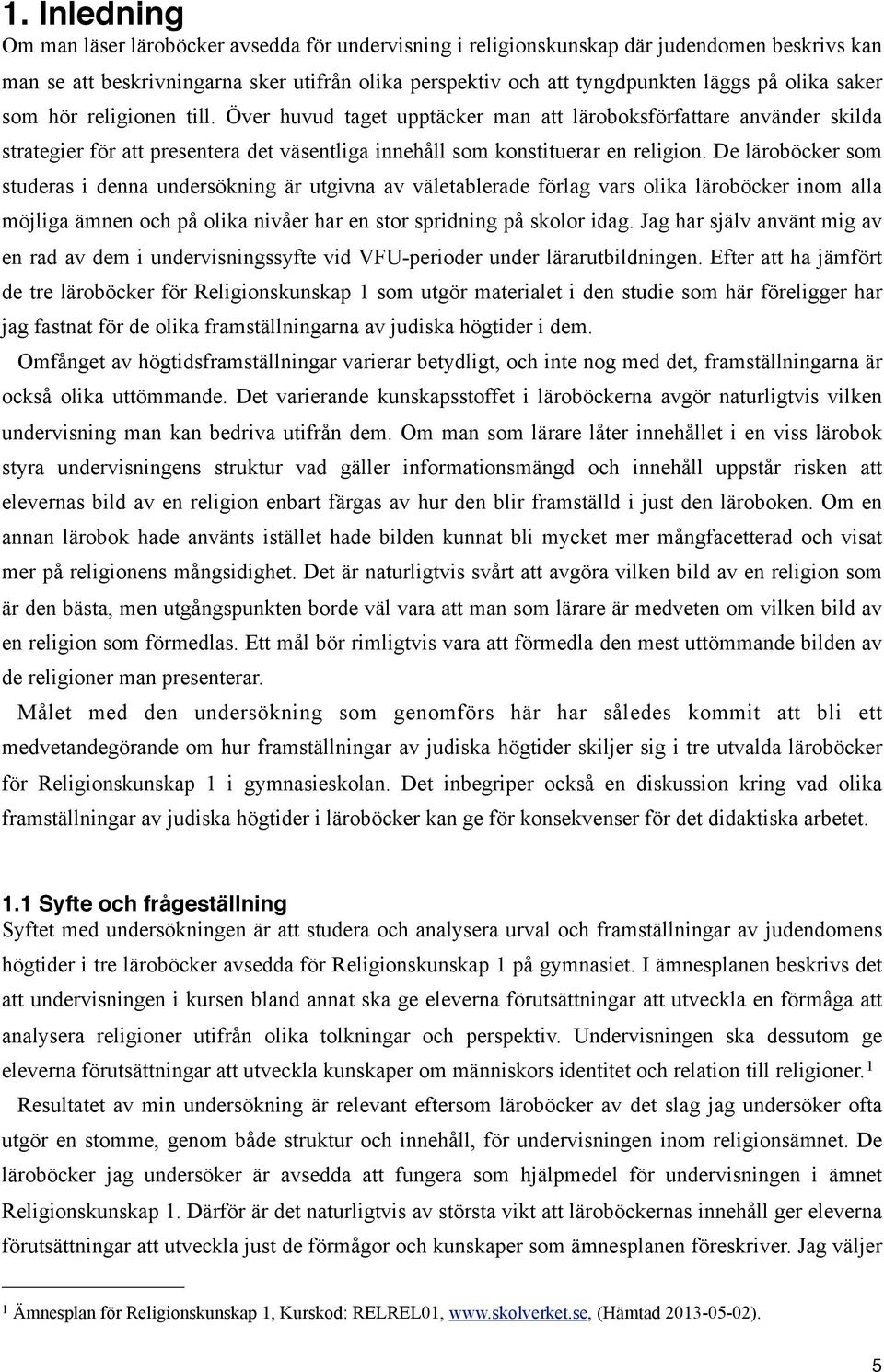 1. Inledning

Om man läser läroböcker avsedda för undervisning i religionskunskap där judendomen beskrivs kan man se att beskrivningarna sker utifrån olika perspektiv och att tyngdpunkten läggs på olika saker som hör religionen till. Över huvud taget upptäcker man att läroboksförfattare använder skilda strategier för att presentera det väsentliga innehåll som konstituerar en religion. De läroböcker som studeras i denna undersökning är utgivna av väletablerade förlag vars olika läroböcker inom alla möjliga ämnen och på olika nivåer har en stor spridning på skolor idag. Jag har själv använt mig av en rad av dem i undervisningssyfte vid VFU-perioder under lärarutbildningen. Efter att ha jämfört de tre läroböcker för Religionskunskap 1 som utgör materialet i den studie som här föreligger har jag fastnat för de olika framställningarna av judiska högtider i dem.

Omfånget av högtidsframställningar varierar betydligt, och inte nog med det, framställningarna är också olika uttömmande. Det varierande kunskapsstoffet i läroböckerna avgör naturligtvis vilken undervisning man kan bedriva utifrån dem. Om man som lärare låter innehållet i en viss lärobok styra undervisningens struktur vad gäller informationsmängd och innehåll uppstår risken att elevernas bild av en religion enbart färgas av hur den blir framställd i just den läroboken. Om en annan lärobok hade använts istället hade bilden kunnat bli mycket mer mångfacetterad och visat mer på religionens mångsidighet. Det är naturligtvis svårt att avgöra vilken bild av en religion som är den bästa, men utgångspunkten borde väl vara att man som lärare är medveten om vilken bild av en religion som förmedlas. Ett mål bör rimligtvis vara att förmedla den mest uttömmande bilden av de religioner man presenterar.

Målet med den undersökning som genomförs här har således kommit att bli ett medvetandegörande om hur framställningar av judiska högtider skiljer sig i tre utvalda läroböcker för Religionskunskap 1 i gymnasieskolan. Det inbegriper också en diskussion kring vad olika framställningar av judiska högtider i läroböcker kan ge för konsekvenser för det didaktiska arbetet.

1.1 Syfte och frågeställning

Syftet med undersökningen är att studera och analysera urval och framställningar av judendomens högtider i tre läroböcker avsedda för Religionskunskap 1 på gymnasiet. I ämnesplanen beskrivs det att undervisningen i kursen bland annat ska ge eleverna förutsättningar att utveckla en förmåga att analysera religioner utifrån olika tolkningar och perspektiv. Undervisningen ska dessutom ge eleverna förutsättningar att utveckla kunskaper om människors identitet och relation till religioner.$^1$

Resultatet av min undersökning är relevant eftersom läroböcker av det slag jag undersöker ofta utgör en stomme, genom både struktur och innehåll, för undervisningen inom religionsämnet. De läroböcker jag undersöker är avsedda att fungera som hjälpmedel för undervisningen i ämnet Religionskunskap 1. Därför är det naturligtvis av största vikt att läroböckernas innehåll ger eleverna förutsättningar att utveckla just de förmågor och kunskaper som ämnesplanen föreskriver. Jag väljer

$^1$ Ämnesplan för Religionskunskap 1, Kurskod: RELREL01, www.skolverket.se, (Hämtad 2013-05-02).

5